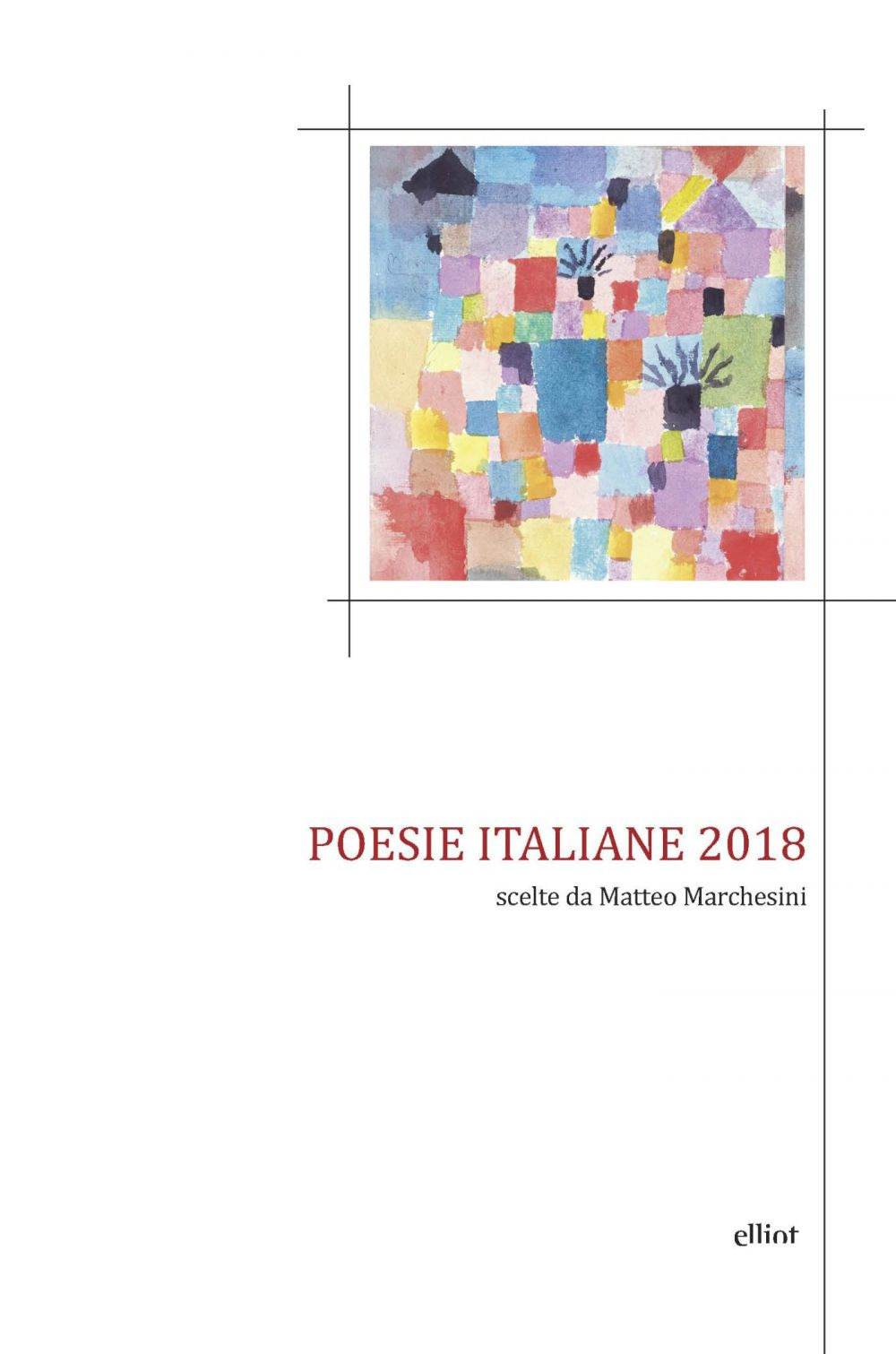 POESIE ITALIANE 2018

scelte da Matteo Marchesini

elliot